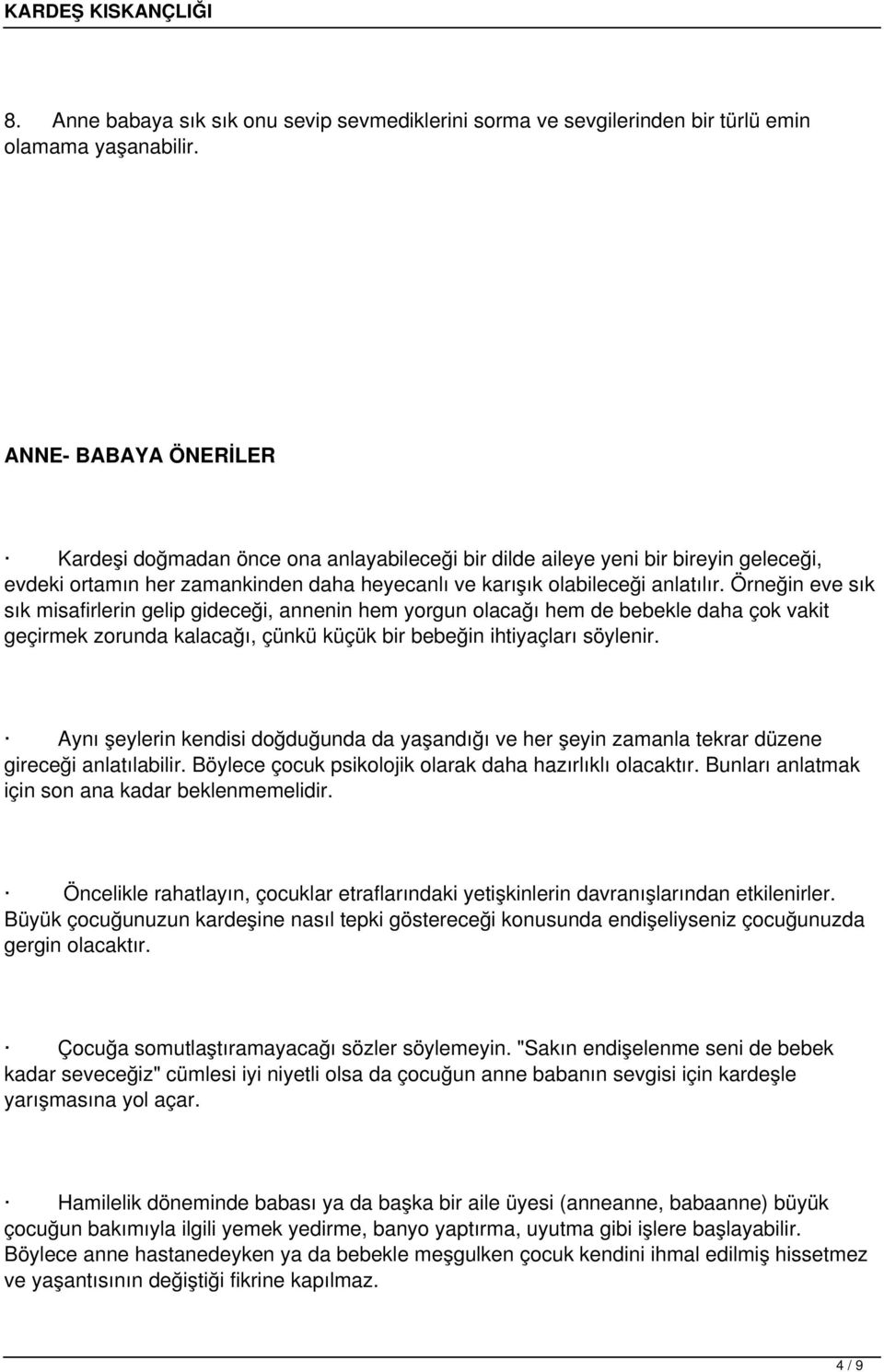 KARDEŞ KISKANÇLIĞI

8. Anne babaya sık sık onu sevip sevmediklerini sorma ve sevgilerinden bir türlü emin olamama yaşanabilir.

ANNE- BABAYA ÖNERİLER

· Kardeşi doğmadan önce ona anlayabileceği bir dilde aileye yeni bir bireyin geleceği, evdeki ortamın her zamankinden daha heyecanlı ve karışık olabileceği anlatılır. Örneğin eve sık sık misafirlerin gelip gideceği, annenin hem yorgun olacağı hem de bebekle daha çok vakit geçirmek zorunda kalacağı, çünkü küçük bir bebeğin ihtiyaçları söylenir.

· Aynı şeylerin kendisi doğduğunda da yaşandığı ve her şeyin zamanla tekrar düzene gireceği anlatılabilir. Böylece çocuk psikolojik olarak daha hazırlıklı olacaktır. Bunları anlatmak için son ana kadar beklenmemelidir.

· Öncelikle rahatlayın, çocuklar etraflarındaki yetişkinlerin davranışlarından etkilenirler. Büyük çocuğunuzun kardeşine nasıl tepki göstereceği konusunda endişeliyseniz çocuğunuzda gergin olacaktır.

· Çocuğa somutlaştıramayacağı sözler söylemeyin. "Sakın endişelenme seni de bebek kadar seveceğiz" cümlesi iyi niyetli olsa da çocuğun anne babanın sevgisi için kardeşle yarışmasına yol açar.

· Hamilelik döneminde babası ya da başka bir aile üyesi (anneanne, babaanne) büyük çocuğun bakımıyla ilgili yemek yedirme, banyo yaptırma, uyutma gibi işlere başlayabilir. Böylece anne hastanedeyken ya da bebekle meşgulken çocuk kendini ihmal edilmiş hissetmez ve yaşantısının değiştiği fikrine kapılmaz.

4 / 9